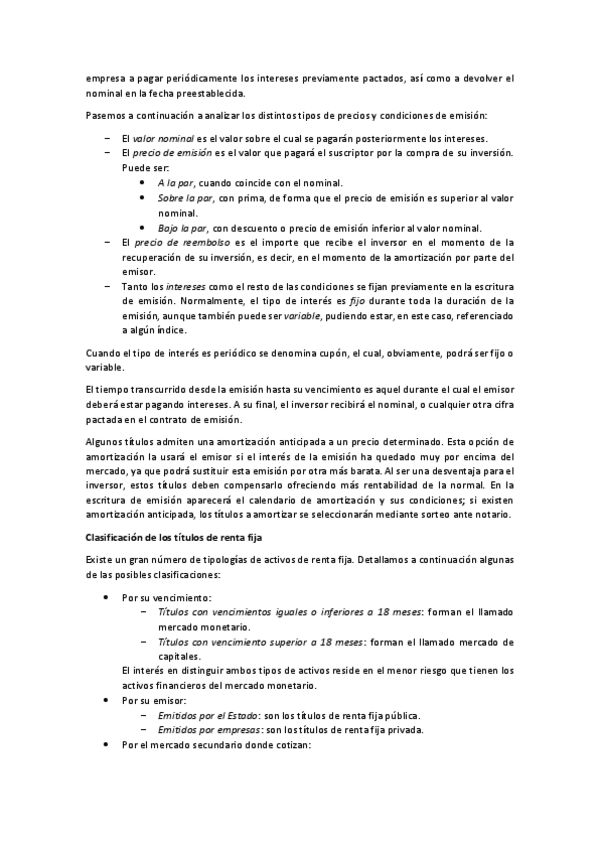 empresa a pagar periódicamente los intereses previamente pactados, así como a devolver el nominal en la fecha preestablecida.

Pasemos a continuación a analizar los distintos tipos de precios y condiciones de emisión:

– El valor nominal es el valor sobre el cual se pagarán posteriormente los intereses.
– El precio de emisión es el valor que pagará el suscriptor por la compra de su inversión. Puede ser:
• A la par, cuando coincide con el nominal.
• Sobre la par, con prima, de forma que el precio de emisión es superior al valor nominal.
• Bajo la par, con descuento o precio de emisión inferior al valor nominal.
– El precio de reembolso es el importe que recibe el inversor en el momento de la recuperación de su inversión, es decir, en el momento de la amortización por parte del emisor.
– Tanto los intereses como el resto de las condiciones se fijan previamente en la escritura de emisión. Normalmente, el tipo de interés es fijo durante toda la duración de la emisión, aunque también puede ser variable, pudiendo estar, en este caso, referenciado a algún índice.

Cuando el tipo de interés es periódico se denomina cupón, el cual, obviamente, podrá ser fijo o variable.

El tiempo transcurrido desde la emisión hasta su vencimiento es aquel durante el cual el emisor deberá estar pagando intereses. A su final, el inversor recibirá el nominal, o cualquier otra cifra pactada en el contrato de emisión.

Algunos títulos admiten una amortización anticipada a un precio determinado. Esta opción de amortización la usará el emisor si el interés de la emisión ha quedado muy por encima del mercado, ya que podrá sustituir esta emisión por otra más barata. Al ser una desventaja para el inversor, estos títulos deben compensarlo ofreciendo más rentabilidad de la normal. En la escritura de emisión aparecerá el calendario de amortización y sus condiciones; si existen amortización anticipada, los títulos a amortizar se seleccionarán mediante sorteo ante notario.

Clasificación de los títulos de renta fija

Existe un gran número de tipologías de activos de renta fija. Detallamos a continuación algunas de las posibles clasificaciones:

• Por su vencimiento:
– Títulos con vencimientos iguales o inferiores a 18 meses: forman el llamado mercado monetario.
– Títulos con vencimiento superior a 18 meses: forman el llamado mercado de capitales.
El interés en distinguir ambos tipos de activos reside en el menor riesgo que tienen los activos financieros del mercado monetario.
• Por su emisor:
– Emitidos por el Estado: son los títulos de renta fija pública.
– Emitidos por empresas: son los títulos de renta fija privada.
• Por el mercado secundario donde cotizan: